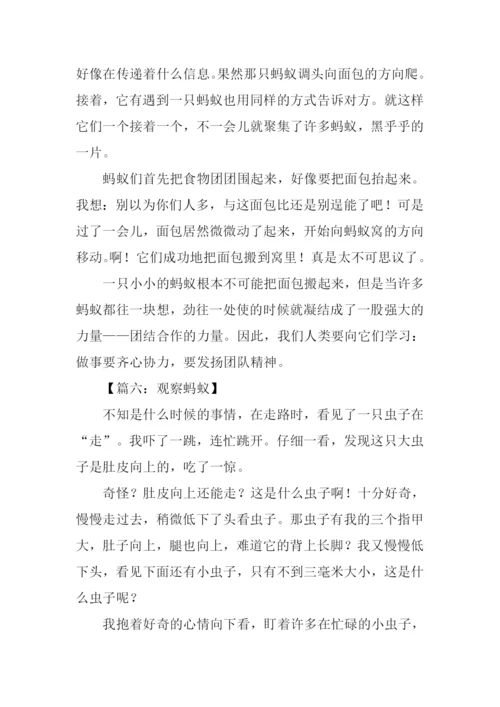 好像在传递着什么信息。果然那只蚂蚁调头向面包的方向爬。接着，它有遇到一只蚂蚁也用同样的方式告诉对方。就这样它们一个接着一个，不一会儿就聚集了许多蚂蚁，黑乎乎的一片。

蚂蚁们首先把食物团团围起来，好像要把面包抬起来。我想：别以为你们人多，与这面包比还是别逞能了吧！可是过了一会儿，面包居然微微动了起来，开始向蚂蚁窝的方向移动。啊！它们成功地把面包搬到窝里！真是太不可思议了。

一只小小的蚂蚁根本不可能把面包搬起来，但是当许多蚂蚁都往一块想，劲往一处使的时候就凝结成了一股强大的力量——团结合作的力量。因此，我们人类要向它们学习：做事要齐心协力，要发扬团队精神。

【篇六：观察蚂蚁】

不知是什么时候的事情，在走路时，看见了一只虫子在“走”。我吓了一跳，连忙跳开。仔细一看，发现这只大虫子是肚皮向上的，吃了一惊。

奇怪？肚皮向上还能走？这是什么虫子啊！十分好奇，慢慢走过去，稍微低下了头看虫子。那虫子有我的三个指甲大，肚子向上，腿也向上，难道它的背上长脚？我又慢慢低下头，看见下面还有小虫子，只有不到三毫米大小，这是什么虫子呢？

我抱着好奇的心情向下看，盯着许多在忙碌的小虫子，